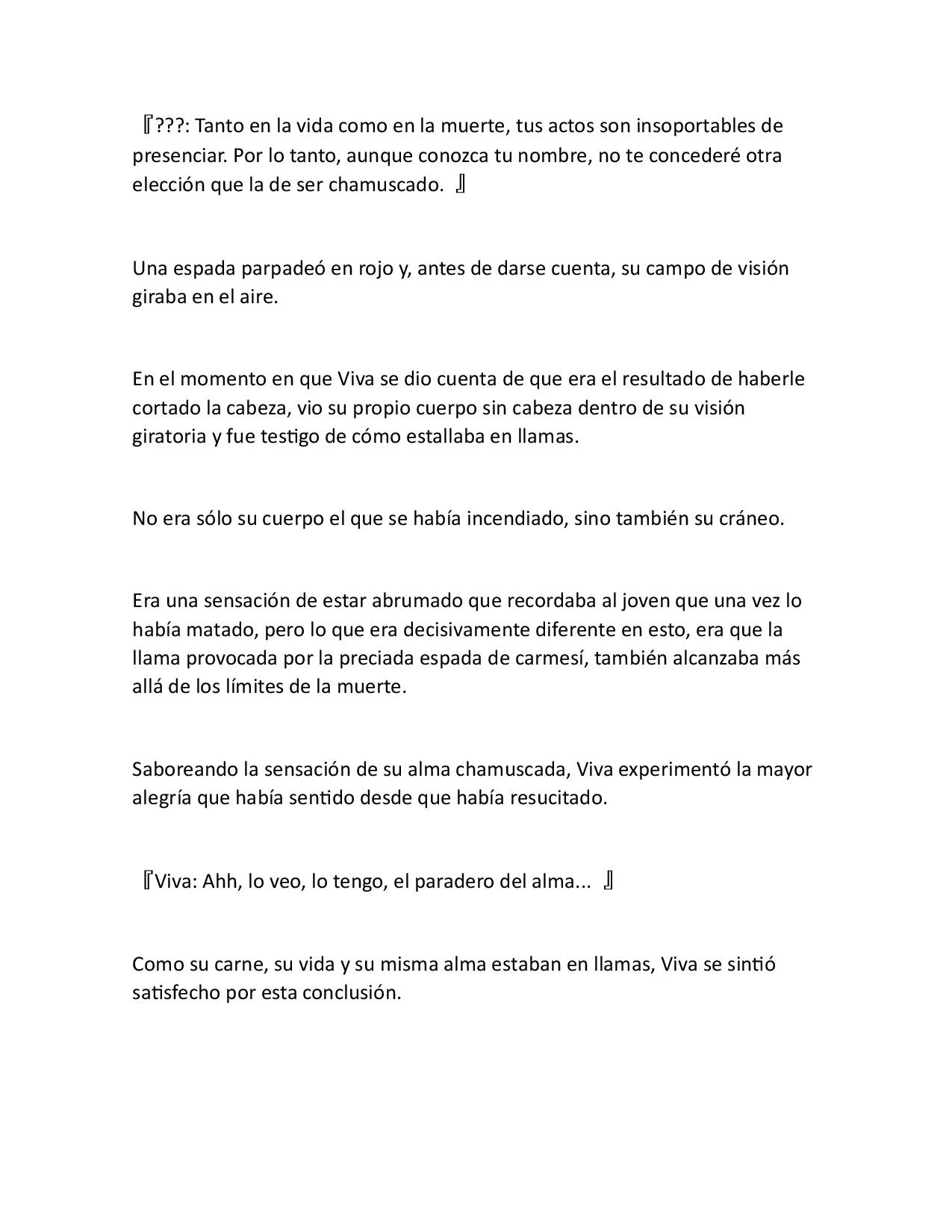 『???: Tanto en la vida como en la muerte, tus actos son insoportables de presenciar. Por lo tanto, aunque conozca tu nombre, no te concederé otra elección que la de ser chamuscado. 』

Una espada parpadeó en rojo y, antes de darse cuenta, su campo de visión giraba en el aire.

En el momento en que Viva se dio cuenta de que era el resultado de haberle cortado la cabeza, vio su propio cuerpo sin cabeza dentro de su visión giratoria y fue testigo de cómo estallaba en llamas.

No era sólo su cuerpo el que se había incendiado, sino también su cráneo.

Era una sensación de estar abrumado que recordaba al joven que una vez lo había matado, pero lo que era decisivamente diferente en esto, era que la llama provocada por la preciada espada de carmesí, también alcanzaba más allá de los límites de la muerte.

Saboreando la sensación de su alma chamuscada, Viva experimentó la mayor alegría que había sentido desde que había resucitado.

『Viva: Ahh, lo veo, lo tengo, el paradero del alma... 』

Como su carne, su vida y su misma alma estaban en llamas, Viva se sintió satisfecho por esta conclusión.